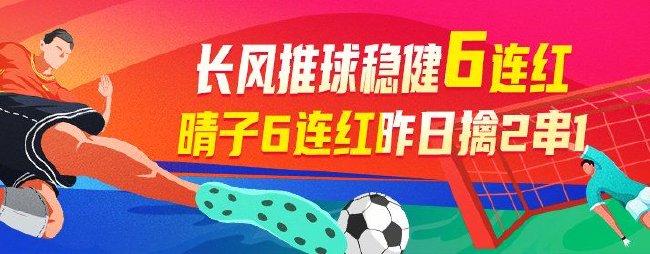 长风推球稳健6连红
晴子6连红昨日擒2串1